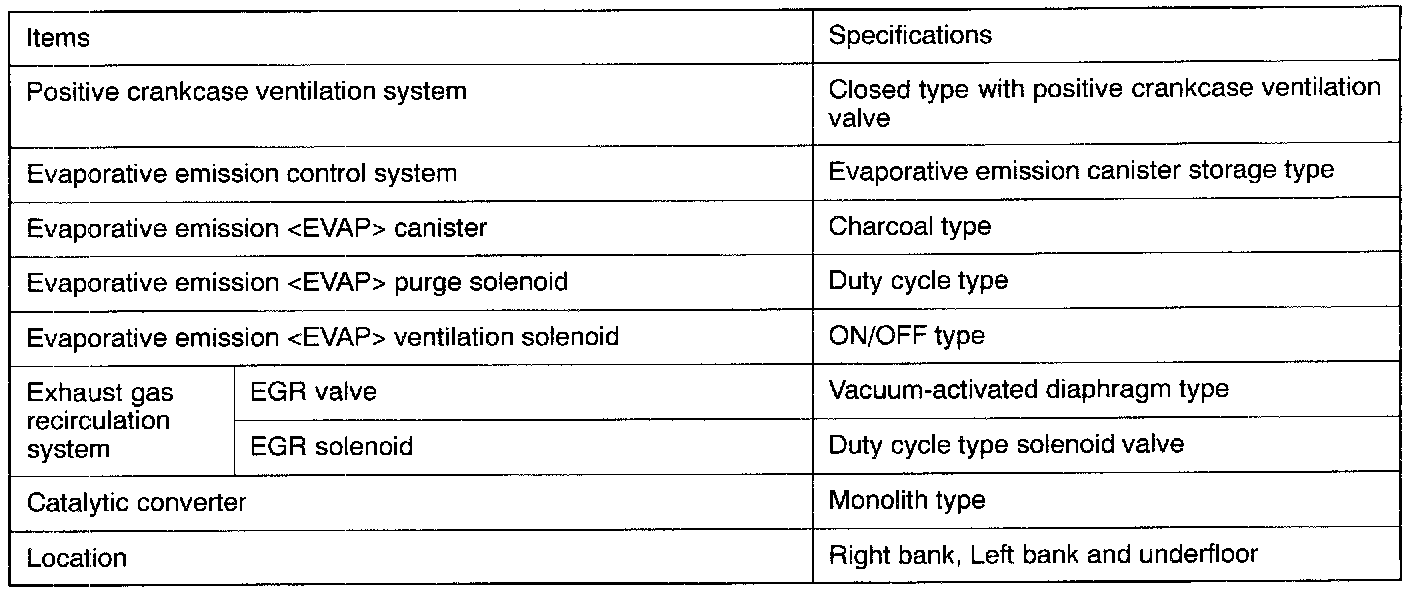 | Items | | Specifications |
|---|---|---|
| Positive crankcase ventilation system | | Closed type with positive crankcase ventilation valve |
| Evaporative emission control system | | Evaporative emission canister storage type |
| Evaporative emission <EVAP> canister | | Charcoal type |
| Evaporative emission <EVAP> purge solenoid | | Duty cycle type |
| Evaporative emission <EVAP> ventilation solenoid | | ON/OFF type |
| Exhaust gas recirculation system | EGR valve | Vacuum-activated diaphragm type |
| | EGR solenoid | Duty cycle type solenoid valve |
| Catalytic converter | | Monolith type |
| Location | | Right bank, Left bank and underfloor |